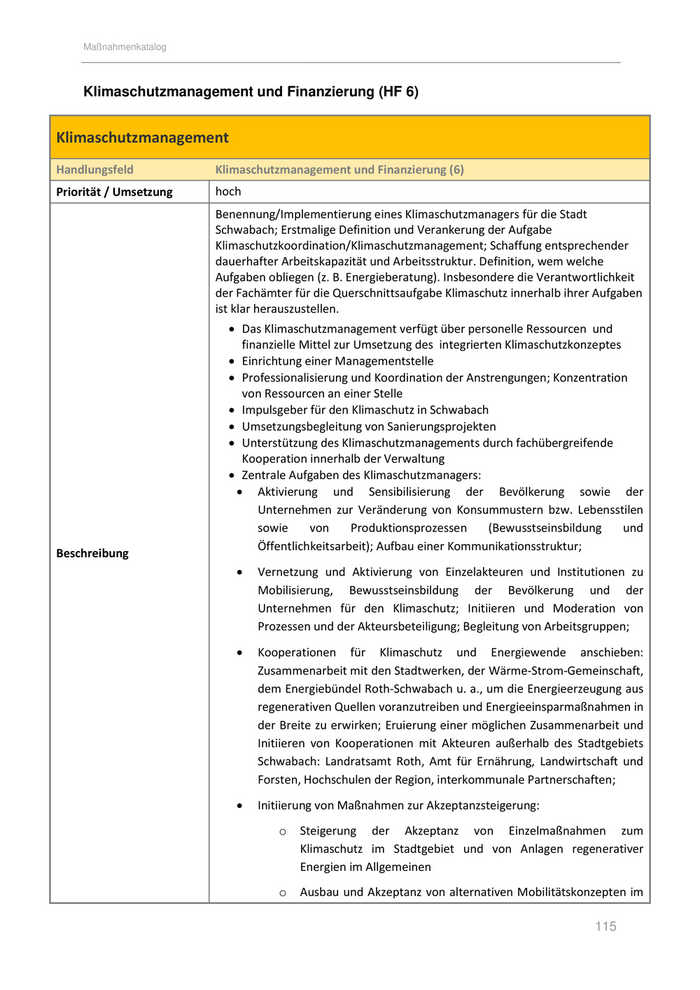 Maßnahmenkatalog

Klimaschutzmanagement und Finanzierung (HF 6)

| Klimaschutzmanagement | |
|---|---|
| Handlungsfeld | Klimaschutzmanagement und Finanzierung (6) |
| Priorität / Umsetzung | hoch |
| Beschreibung | Benennung/Implementierung eines Klimaschutzmanagers für die Stadt Schwabach; Erstmalige Definition und Verankerung der Aufgabe Klimaschutzkoordination/Klimaschutzmanagement; Schaffung entsprechender dauerhafter Arbeitskapazität und Arbeitsstruktur. Definition, wem welche Aufgaben obliegen (z. B. Energieberatung). Insbesondere die Verantwortlichkeit der Fachämter für die Querschnittsaufgabe Klimaschutz innerhalb ihrer Aufgaben ist klar herauszustellen. • Das Klimaschutzmanagement verfügt über personelle Ressourcen und finanzielle Mittel zur Umsetzung des integrierten Klimaschutzkonzeptes • Einrichtung einer Managementstelle • Professionalisierung und Koordination der Anstrengungen; Konzentration von Ressourcen an einer Stelle • Impulsgeber für den Klimaschutz in Schwabach • Umsetzungsbegleitung von Sanierungsprojekten • Unterstützung des Klimaschutzmanagements durch fachübergreifende Kooperation innerhalb der Verwaltung • Zentrale Aufgaben des Klimaschutzmanagers: • Aktivierung und Sensibilisierung der Bevölkerung sowie der Unternehmen zur Veränderung von Konsummustern bzw. Lebensstilen sowie von Produktionsprozessen (Bewusstseinsbildung und Öffentlichkeitsarbeit); Aufbau einer Kommunikationsstruktur; • Vernetzung und Aktivierung von Einzelakteuren und Institutionen zu Mobilisierung, Bewusstseinsbildung der Bevölkerung und der Unternehmen für den Klimaschutz; Initiieren und Moderation von Prozessen und der Akteursbeteiligung; Begleitung von Arbeitsgruppen; • Kooperationen für Klimaschutz und Energiewende anschieben: Zusammenarbeit mit den Stadtwerken, der Wärme-Strom-Gemeinschaft, dem Energiebündel Roth-Schwabach u. a., um die Energieerzeugung aus regenerativen Quellen voranzutreiben und Energieeinsparmaßnahmen in der Breite zu erwirken; Eruierung einer möglichen Zusammenarbeit und Initiieren von Kooperationen mit Akteuren außerhalb des Stadtgebiets Schwabach: Landratsamt Roth, Amt für Ernährung, Landwirtschaft und Forsten, Hochschulen der Region, interkommunale Partnerschaften; • Initiierung von Maßnahmen zur Akzeptanzsteigerung: o Steigerung der Akzeptanz von Einzelmaßnahmen zum Klimaschutz im Stadtgebiet und von Anlagen regenerativer Energien im Allgemeinen o Ausbau und Akzeptanz von alternativen Mobilitätskonzepten im |

115